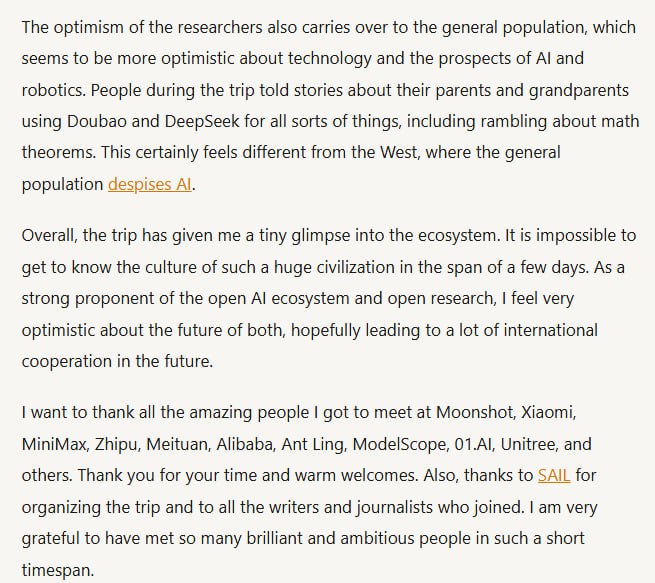 The optimism of the researchers also carries over to the general population, which seems to be more optimistic about technology and the prospects of AI and robotics. People during the trip told stories about their parents and grandparents using Doubao and DeepSeek for all sorts of things, including rambling about math theorems. This certainly feels different from the West, where the general population despises AI.

Overall, the trip has given me a tiny glimpse into the ecosystem. It is impossible to get to know the culture of such a huge civilization in the span of a few days. As a strong proponent of the open AI ecosystem and open research, I feel very optimistic about the future of both, hopefully leading to a lot of international cooperation in the future.

I want to thank all the amazing people I got to meet at Moonshot, Xiaomi, MiniMax, Zhipu, Meituan, Alibaba, Ant Ling, ModelScope, 01.AI, Unitree, and others. Thank you for your time and warm welcomes. Also, thanks to SAIL for organizing the trip and to all the writers and journalists who joined. I am very grateful to have met so many brilliant and ambitious people in such a short timespan.